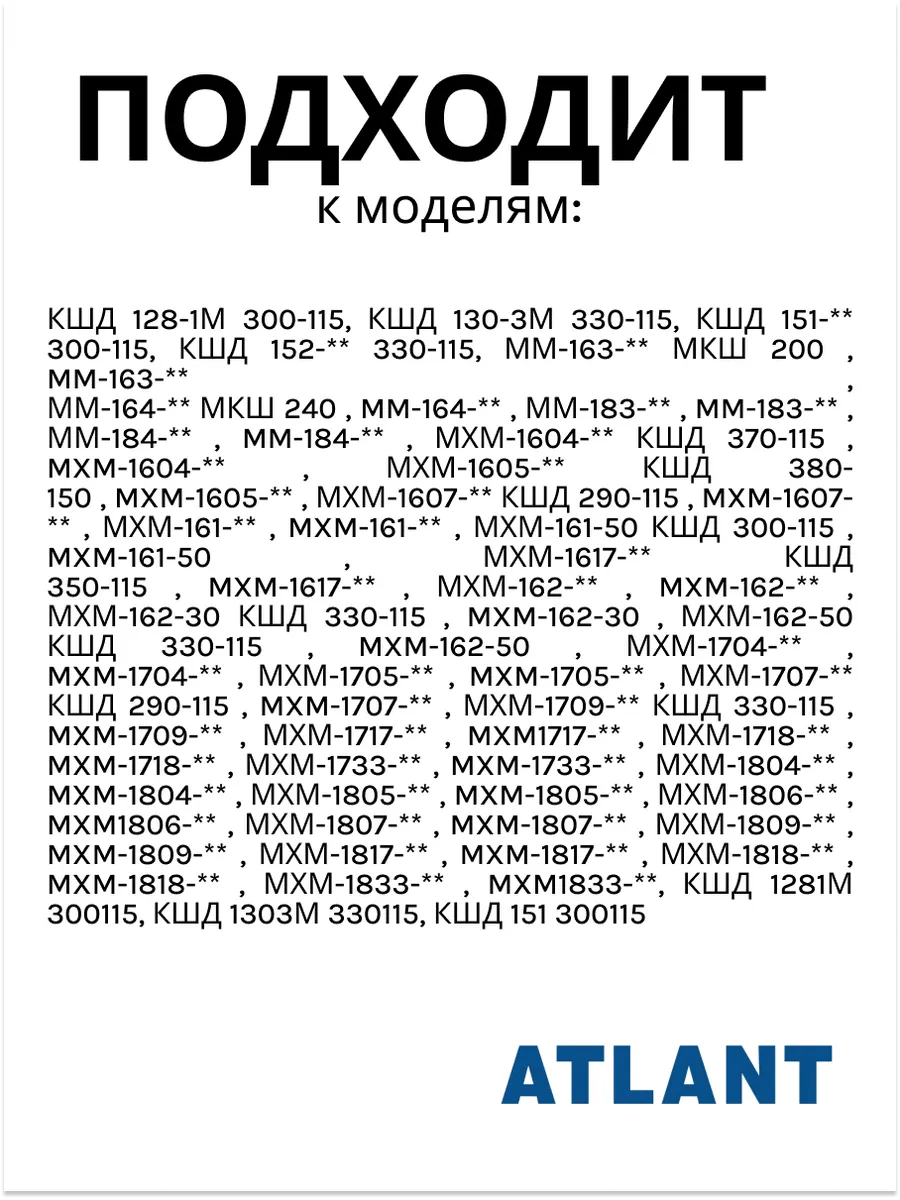 ПОДХОДИТ
к моделям:

КШД 128-1М 300-115, КШД 130-3М 330-115, КШД 151-** 300-115, КШД 152-** 330-115, ММ-163-** МКШ 200 , мм-163-** , ММ-164-** МКШ 240 , мм-164-** , ММ-183-** , мм-183-** , ММ-184-** , мм-184-** , МХМ-1604-** КШД 370-115 , мхм-1604-** , МХМ-1605-** КШД 380-150 , мхм-1605-** , МХМ-1607-** КШД 290-115 , мхм-1607-** , МХМ-161-** , мхм-161-** , МХМ-161-50 КШД 300-115 , мхм-161-50 , МХМ-1617-** КШД 350-115 , мхм-1617-** , МХМ-162-** , мхм-162-** , МХМ-162-30 КШД 330-115 , мхм-162-30 , МХМ-162-50 КШД 330-115 , мхм-162-50 , МХМ-1704-** , мхм-1704-** , МХМ-1705-** , мхм-1705-** , МХМ-1707-** КШД 290-115 , мхм-1707-** , МХМ-1709-** КШД 330-115 , мхм-1709-** , МХМ-1717-** , мхм1717-** , МХМ-1718-** , мхм-1718-** , МХМ-1733-** , мхм-1733-** , МХМ-1804-** , мхм-1804-** , МХМ-1805-** , мхм-1805-** , МХМ-1806-** , мхм1806-** , МХМ-1807-** , мхм-1807-** , МХМ-1809-** , мхм-1809-** , МХМ-1817-** , мхм-1817-** , МХМ-1818-** , мхм-1818-** , МХМ-1833-** , мхм1833-**, КШД 1281М 300115, КШД 1303М 330115, КШД 151 300115

ATLANT